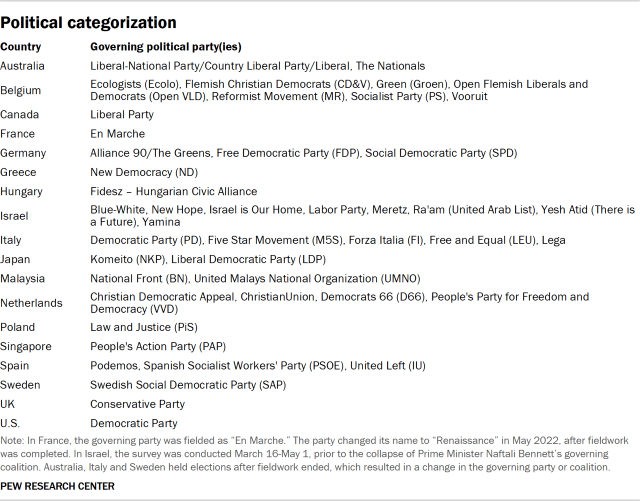 Political categorization

| Country | Governing political party(ies) |
|---|---|
| Australia | Liberal-National Party/Country Liberal Party/Liberal, The Nationals |
| Belgium | Ecologists (Ecolo), Flemish Christian Democrats (CD&V), Green (Groen), Open Flemish Liberals and Democrats (Open VLD), Reformist Movement (MR), Socialist Party (PS), Vooruit |
| Canada | Liberal Party |
| France | En Marche |
| Germany | Alliance 90/The Greens, Free Democratic Party (FDP), Social Democratic Party (SPD) |
| Greece | New Democracy (ND) |
| Hungary | Fidesz – Hungarian Civic Alliance |
| Israel | Blue-White, New Hope, Israel is Our Home, Labor Party, Meretz, Ra'am (United Arab List), Yesh Atid (There is a Future), Yamina |
| Italy | Democratic Party (PD), Five Star Movement (M5S), Forza Italia (FI), Free and Equal (LEU), Lega |
| Japan | Komeito (NKP), Liberal Democratic Party (LDP) |
| Malaysia | National Front (BN), United Malays National Organization (UMNO) |
| Netherlands | Christian Democratic Appeal, ChristianUnion, Democrats 66 (D66), People's Party for Freedom and Democracy (VVD) |
| Poland | Law and Justice (PiS) |
| Singapore | People's Action Party (PAP) |
| Spain | Podemos, Spanish Socialist Workers' Party (PSOE), United Left (IU) |
| Sweden | Swedish Social Democratic Party (SAP) |
| UK | Conservative Party |
| U.S. | Democratic Party |

Note: In France, the governing party was fielded as "En Marche." The party changed its name to "Renaissance" in May 2022, after fieldwork was completed. In Israel, the survey was conducted March 16-May 1, prior to the collapse of Prime Minister Naftali Bennett's governing coalition. Australia, Italy and Sweden held elections after fieldwork ended, which resulted in a change in the governing party or coalition.

PEW RESEARCH CENTER